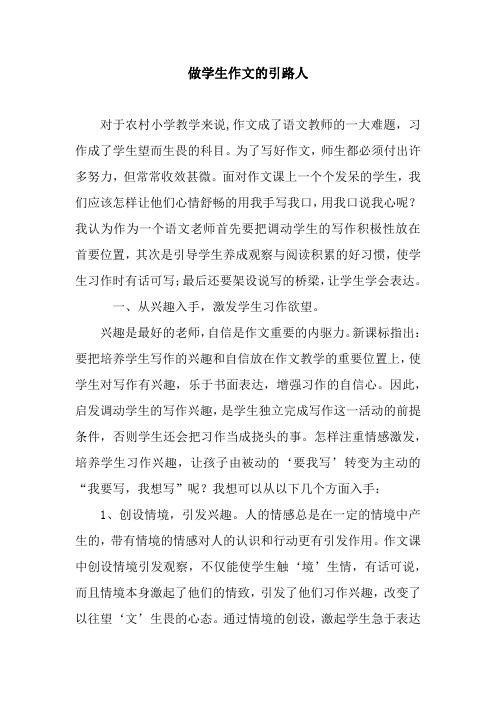 做学生作文的引路人

对于农村小学教学来说,作文成了语文教师的一大难题，习作成了学生望而生畏的科目。为了写好作文，师生都必须付出许多努力，但常常收效甚微。面对作文课上一个个发呆的学生，我们应该怎样让他们心情舒畅的用我手写我口，用我口说我心呢？我认为作为一个语文老师首先要把调动学生的写作积极性放在首要位置，其次是引导学生养成观察与阅读积累的好习惯，使学生习作时有话可写;最后还要架设说写的桥梁，让学生学会表达。

一、从兴趣入手，激发学生习作欲望。

兴趣是最好的老师，自信是作文重要的内驱力。新课标指出：要把培养学生写作的兴趣和自信放在作文教学的重要位置上，使学生对写作有兴趣，乐于书面表达，增强习作的自信心。因此，启发调动学生的写作兴趣，是学生独立完成写作这一活动的前提条件，否则学生还会把习作当成挠头的事。怎样注重情感激发，培养学生习作兴趣，让孩子由被动的‘要我写’转变为主动的“我要写，我想写”呢？我想可以从以下几个方面入手：

1、创设情境，引发兴趣。人的情感总是在一定的情境中产生的，带有情境的情感对人的认识和行动更有引发作用。作文课中创设情境引发观察，不仅能使学生触‘境’生情，有话可说，而且情境本身激起了他们的情致，引发了他们习作兴趣，改变了以往望‘文’生畏的心态。通过情境的创设，激起学生急于表达